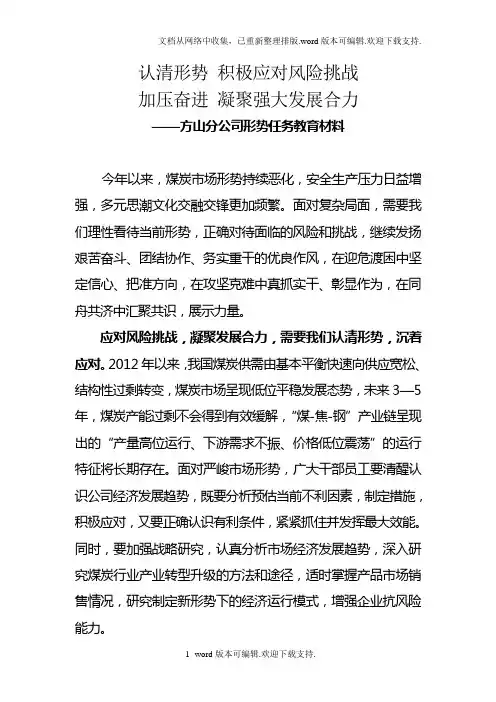 文档从网络中收集，已重新整理排版.word版本可编辑.欢迎下载支持.

认清形势 积极应对风险挑战
加压奋进 凝聚强大发展合力
——方山分公司形势任务教育材料

今年以来，煤炭市场形势持续恶化，安全生产压力日益增强，多元思潮文化交融交锋更加频繁。面对复杂局面，需要我们理性看待当前形势，正确对待面临的风险和挑战，继续发扬艰苦奋斗、团结协作、务实重干的优良作风，在迎危渡困中坚定信心、把准方向，在攻坚克难中真抓实干、彰显作为，在同舟共济中汇聚共识，展示力量。

应对风险挑战，凝聚发展合力，需要我们认清形势，沉着应对。2012年以来，我国煤炭供需由基本平衡快速向供应宽松、结构性过剩转变，煤炭市场呈现低位平稳发展态势，未来3—5年，煤炭产能过剩不会得到有效缓解，“煤-焦-钢”产业链呈现出的“产量高位运行、下游需求不振、价格低位震荡”的运行特征将长期存在。面对严峻市场形势，广大干部员工要清醒认识公司经济发展趋势，既要分析预估当前不利因素，制定措施，积极应对，又要正确认识有利条件，紧紧抓住并发挥最大效能。同时，要加强战略研究，认真分析市场经济发展趋势，深入研究煤炭行业产业转型升级的方法和途径，适时掌握产品市场销售情况，研究制定新形势下的经济运行模式，增强企业抗风险能力。

1 word版本可编辑.欢迎下载支持.